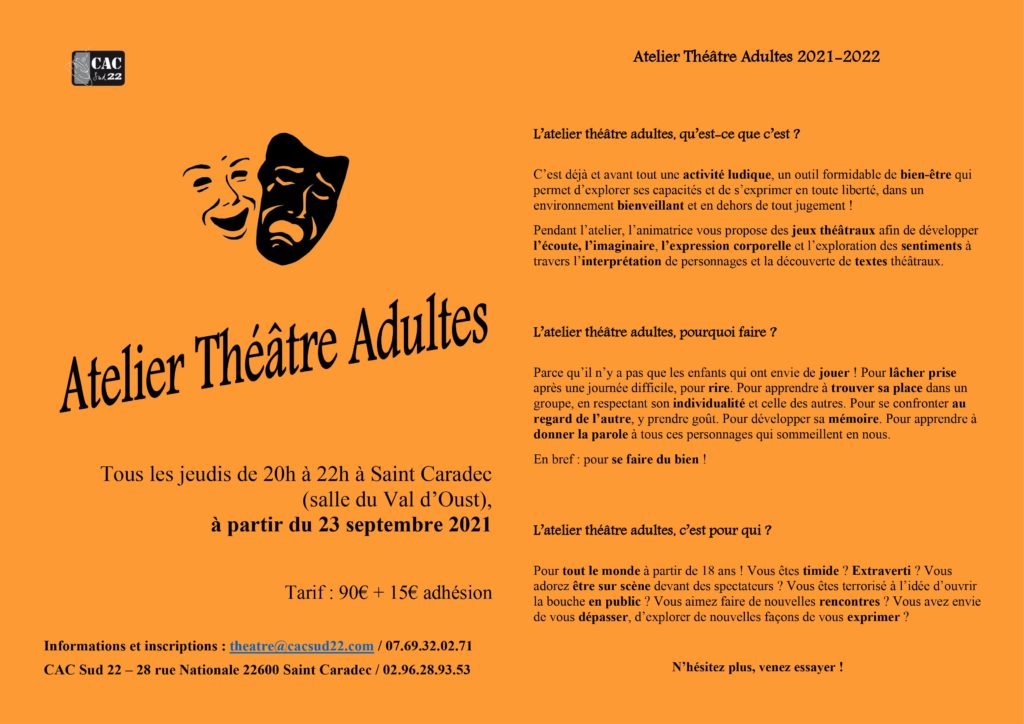 CAC Sud 22

Atelier Théâtre Adultes

Tous les jeudis de 20h à 22h à Saint Caradec (salle du Val d'Oust), à partir du 23 septembre 2021

Tarif : 90€ + 15€ adhésion

Informations et inscriptions : theatre@cacsud22.com / 07.69.32.02.71

CAC Sud 22 – 28 rue Nationale 22600 Saint Caradec / 02.96.28.93.53

Atelier Théâtre Adultes 2021-2022

L'atelier théâtre adultes, qu'est-ce que c'est ?

C'est déjà et avant tout une activité ludique, un outil formidable de bien-être qui permet d'explorer ses capacités et de s'exprimer en toute liberté, dans un environnement bienveillant et en dehors de tout jugement !

Pendant l'atelier, l'animatrice vous propose des jeux théâtraux afin de développer l'écoute, l'imaginaire, l'expression corporelle et l'exploration des sentiments à travers l'interprétation de personnages et la découverte de textes théâtraux.

L'atelier théâtre adultes, pourquoi faire ?

Parce qu'il n'y a pas que les enfants qui ont envie de jouer ! Pour lâcher prise après une journée difficile, pour rire. Pour apprendre à trouver sa place dans un groupe, en respectant son individualité et celle des autres. Pour se confronter au regard de l'autre, y prendre goût. Pour développer sa mémoire. Pour apprendre à donner la parole à tous ces personnages qui sommeillent en nous.

En bref : pour se faire du bien !

L'atelier théâtre adultes, c'est pour qui ?

Pour tout le monde à partir de 18 ans ! Vous êtes timide ? Extraverti ? Vous adorez être sur scène devant des spectateurs ? Vous êtes terrorisé à l'idée d'ouvrir la bouche en public ? Vous aimez faire de nouvelles rencontres ? Vous avez envie de vous dépasser, d'explorer de nouvelles façons de vous exprimer ?

N'hésitez plus, venez essayer !